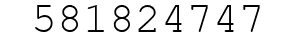 581824747